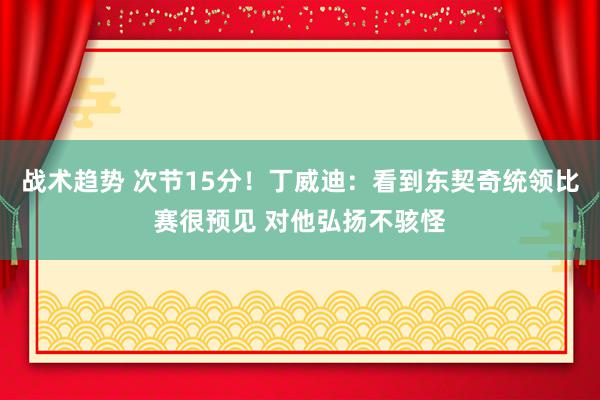 战术趋势 次节15分！丁威迪：看到东契奇统领比赛很预见 对他弘扬不骇怪